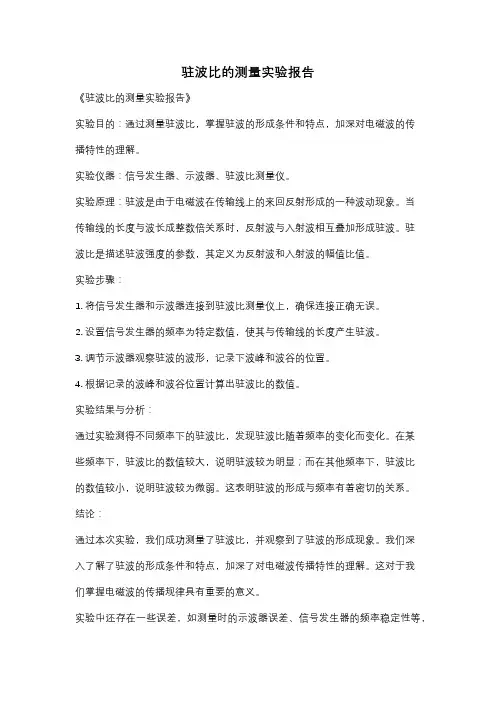 驻波比的测量实验报告

《驻波比的测量实验报告》

实验目的：通过测量驻波比，掌握驻波的形成条件和特点，加深对电磁波的传播特性的理解。

实验仪器：信号发生器、示波器、驻波比测量仪。

实验原理：驻波是由于电磁波在传输线上的来回反射形成的一种波动现象。当传输线的长度与波长成整数倍关系时，反射波与入射波相互叠加形成驻波。驻波比是描述驻波强度的参数，其定义为反射波和入射波的幅值比值。

实验步骤：

1. 将信号发生器和示波器连接到驻波比测量仪上，确保连接正确无误。

2. 设置信号发生器的频率为特定数值，使其与传输线的长度产生驻波。

3. 调节示波器观察驻波的波形，记录下波峰和波谷的位置。

4. 根据记录的波峰和波谷位置计算出驻波比的数值。

实验结果与分析：

通过实验测得不同频率下的驻波比，发现驻波比随着频率的变化而变化。在某些频率下，驻波比的数值较大，说明驻波较为明显；而在其他频率下，驻波比的数值较小，说明驻波较为微弱。这表明驻波的形成与频率有着密切的关系。

结论：

通过本次实验，我们成功测量了驻波比，并观察到了驻波的形成现象。我们深入了解了驻波的形成条件和特点，加深了对电磁波传播特性的理解。这对于我们掌握电磁波的传播规律具有重要的意义。

实验中还存在一些误差，如测量时的示波器误差、信号发生器的频率稳定性等，